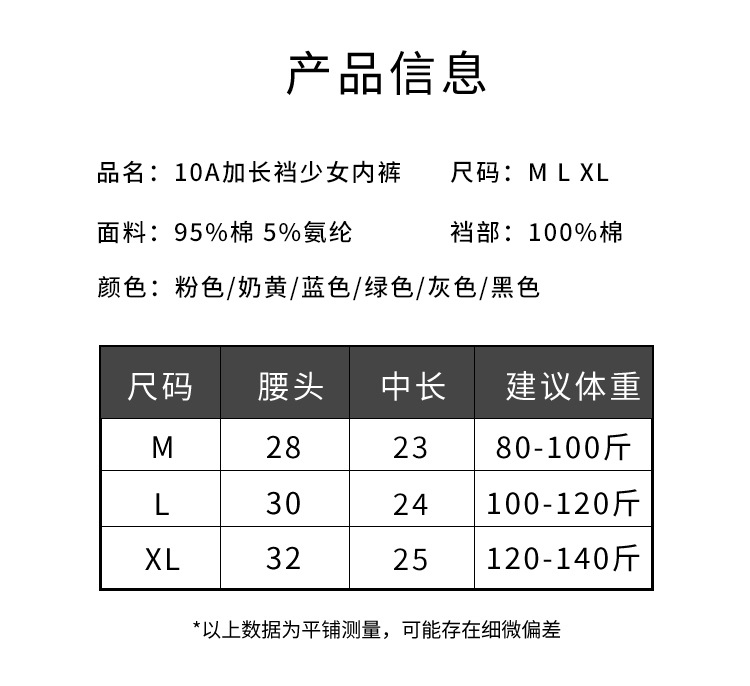 产品信息

品名：10A加长裆少女内裤 尺码：M L XL

面料：95%棉 5%氨纶 裆部：100%棉

颜色：粉色/奶黄/蓝色/绿色/灰色/黑色

| 尺码 | 腰头 | 中长 | 建议体重 |
|---|---|---|---|
| M | 28 | 23 | 80-100斤 |
| L | 30 | 24 | 100-120斤 |
| XL | 32 | 25 | 120-140斤 |

*以上数据为平铺测量，可能存在细微偏差